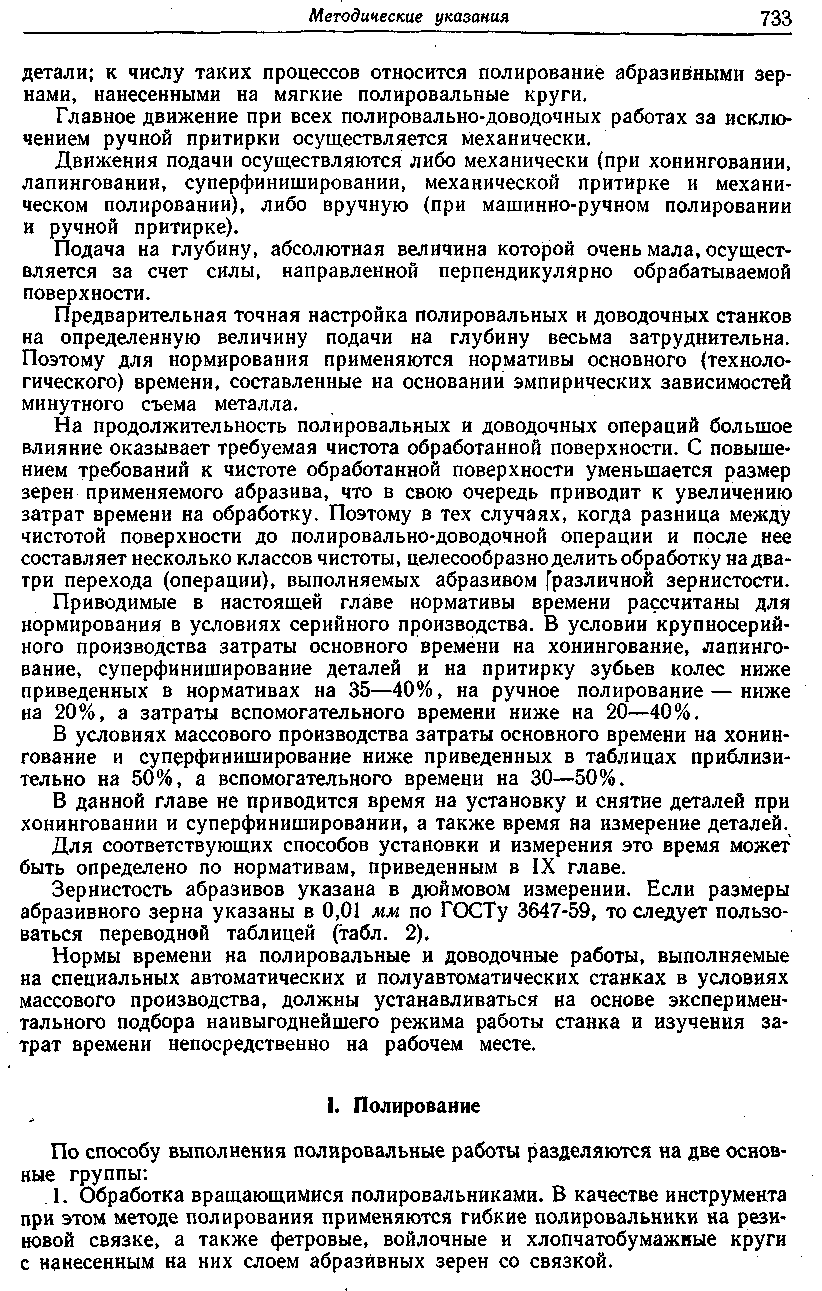 Методические указания 733

детали; к числу таких процессов относится полирование абразивными зернами, нанесенными на мягкие полировальные круги.

Главное движение при всех полировально-доводочных работах за исключением ручной притирки осуществляется механически.

Движения подачи осуществляются либо механически (при хонинговании, лапинговании, суперфинишировании, механической притирке и механическом полировании), либо вручную (при машинно-ручном полировании и ручной притирке).

Подача на глубину, абсолютная величина которой очень мала, осуществляется за счет силы, направленной перпендикулярно обрабатываемой поверхности.

Предварительная точная настройка полировальных и доводочных станков на определенную величину подачи на глубину весьма затруднительна. Поэтому для нормирования применяются нормативы основного (технологического) времени, составленные на основании эмпирических зависимостей минутного съема металла.

На продолжительность полировальных и доводочных операций большое влияние оказывает требуемая чистота обработанной поверхности. С повышением требований к чистоте обработанной поверхности уменьшается размер зерен применяемого абразива, что в свою очередь приводит к увеличению затрат времени на обработку. Поэтому в тех случаях, когда разница между чистотой поверхности до полировально-доводочной операции и после нее составляет несколько классов чистоты, целесообразно делить обработку на два-три перехода (операции), выполняемых абразивом различной зернистости.

Приводимые в настоящей главе нормативы времени рассчитаны для нормирования в условиях серийного производства. В условии крупносерийного производства затраты основного времени на хонингование, лапингование, суперфиниширование деталей и на притирку зубьев колес ниже приведенных в нормативах на 35—40%, на ручное полирование — ниже на 20%, а затраты вспомогательного времени ниже на 20—40%.

В условиях массового производства затраты основного времени на хонингование и суперфиниширование ниже приведенных в таблицах приблизительно на 50%, а вспомогательного времени на 30—50%.

В данной главе не приводится время на установку и снятие деталей при хонинговании и суперфинишировании, а также время на измерение деталей. Для соответствующих способов установки и измерения это время может быть определено по нормативам, приведенным в IX главе.

Зернистость абразивов указана в дюймовом измерении. Если размеры абразивного зерна указаны в 0,01 мм по ГОСТу 3647-59, то следует пользоваться переводной таблицей (табл. 2).

Нормы времени на полировальные и доводочные работы, выполняемые на специальных автоматических и полуавтоматических станках в условиях массового производства, должны устанавливаться на основе экспериментального подбора наивыгоднейшего режима работы станка и изучения затрат времени непосредственно на рабочем месте.

I. Полирование

По способу выполнения полировальные работы разделяются на две основные группы:

1. Обработка вращающимися полировальниками. В качестве инструмента при этом методе полирования применяются гибкие полировальники на резиновой связке, а также фетровые, войлочные и хлопчатобумажные круги с нанесенным на них слоем абразивных зерен со связкой.